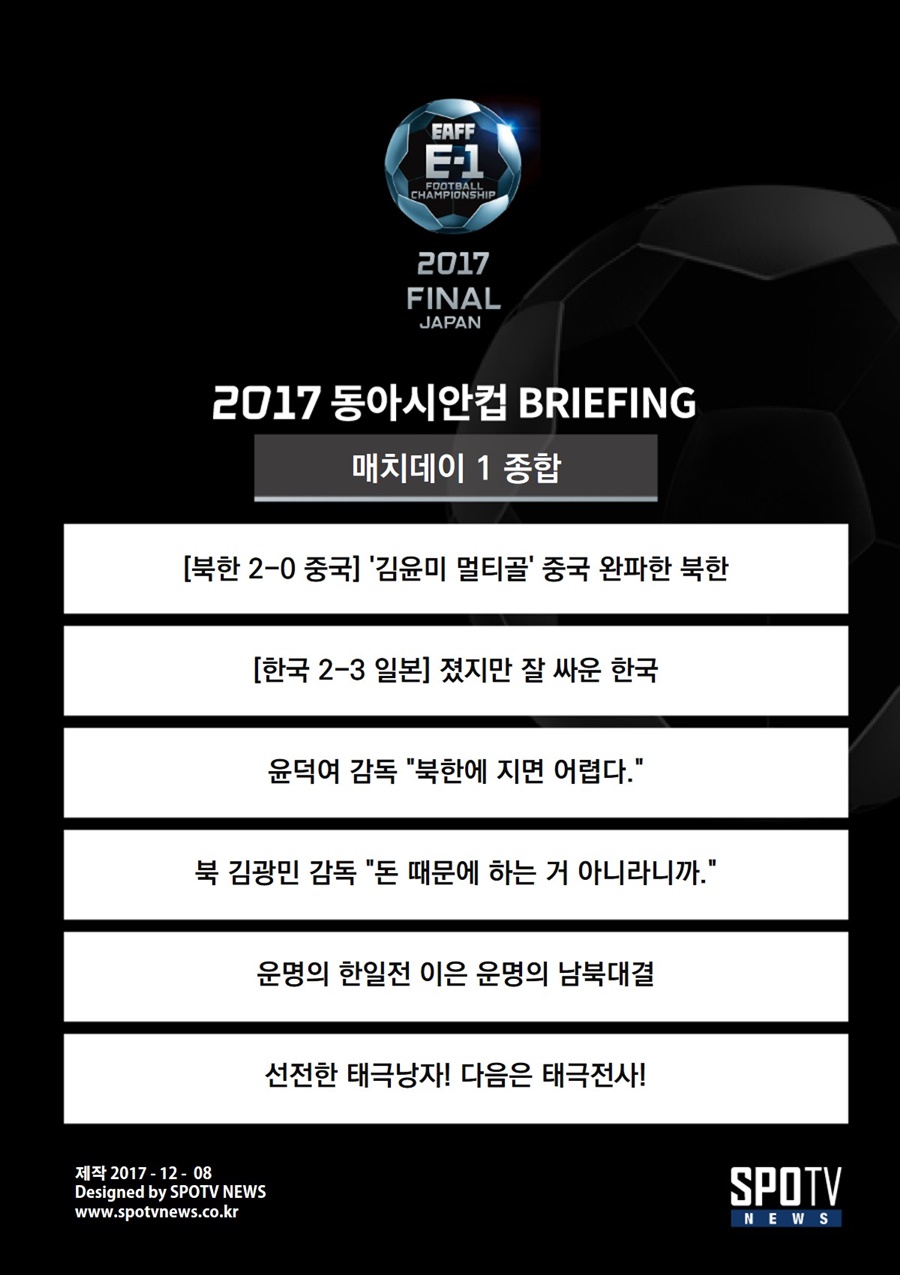 EAFF
E-1
FOOTBALL
CHAMPIONSHIP
2017
FINAL
JAPAN

2017 동아시안컵 BRIEFING

매치데이 1 종합

[북한 2-0 중국] '김윤미 멀티골' 중국 완파한 북한

[한국 2-3 일본] 졌지만 잘 싸운 한국

윤덕여 감독 "북한에 지면 어렵다."

북 김광민 감독 "돈 때문에 하는 거 아니라니까."

운명의 한일전 이은 운명의 남북대결

선전한 태극낭자! 다음은 태극전사!

제작 2017 - 12 - 08
Designed by SPOTV NEWS
www.spotvnews.co.kr

SPOTV
NEWS